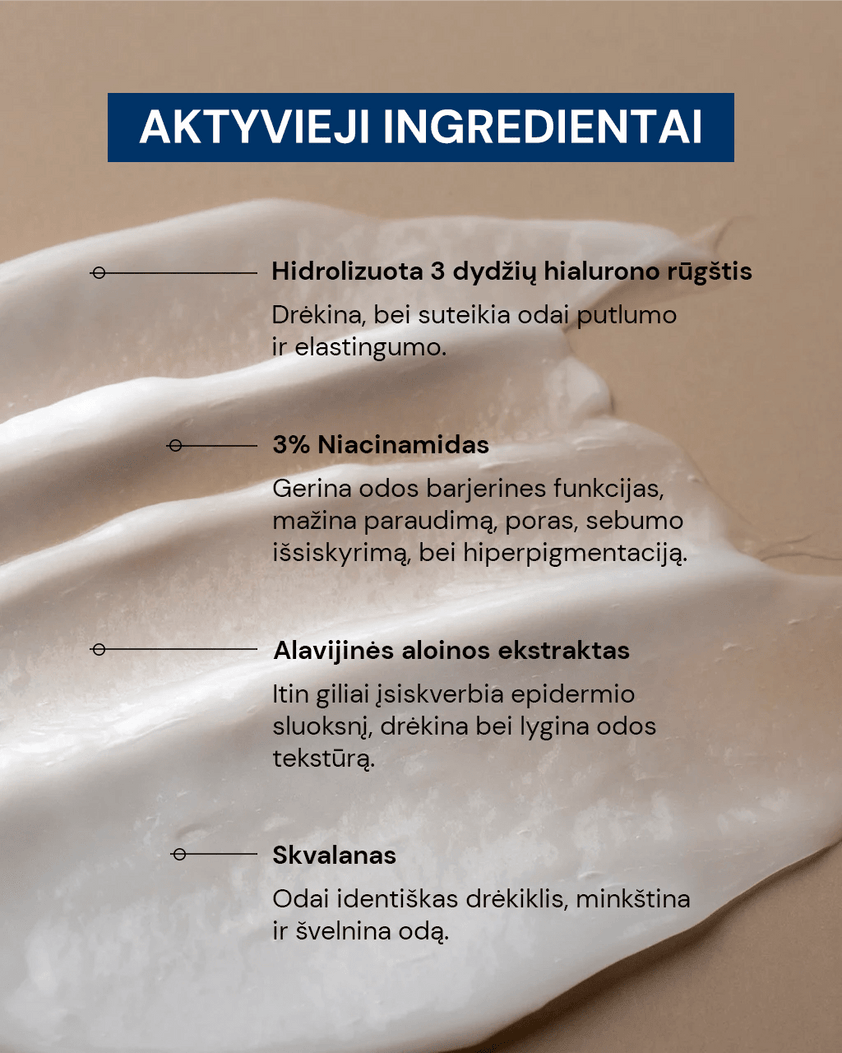 AKTYVIEJI INGREDIENTAI

Hidrolizuota 3 dydžių hialurono rūgštis

Drėkina, bei suteikia odai putlumo ir elastingumo.

3% Niacinamidas

Gerina odos barjerines funkcijas, mažina paraudimą, poras, sebumo išsiskyrimą, bei hiperpigmentaciją.

Alavijinės aloinos ekstraktas

Itin giliai įsiskverbia epidermio sluoksnį, drėkina bei lygina odos tekstūrą.

Skvalanas

Odai identiškas drėkiklis, minkština ir švelnina odą.